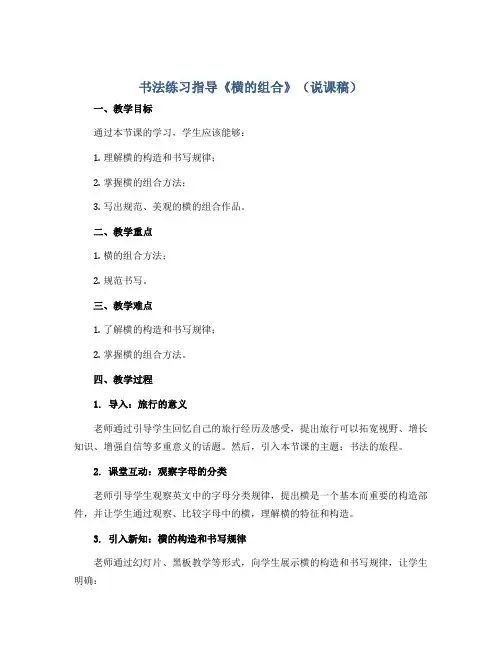 书法练习指导《横的组合》（说课稿）

一、教学目标

通过本节课的学习，学生应该能够：

1. 理解横的构造和书写规律；

2. 掌握横的组合方法；

3. 写出规范、美观的横的组合作品。

二、教学重点

1. 横的组合方法；

2. 规范书写。

三、教学难点

1. 了解横的构造和书写规律；

2. 掌握横的组合方法。

四、教学过程

1. 导入：旅行的意义

老师通过引导学生回忆自己的旅行经历及感受，提出旅行可以拓宽视野、增长知识、增强自信等多重意义的话题。然后，引入本节课的主题：书法的旅程。

2. 课堂互动：观察字母的分类

老师引导学生观察英文中的字母分类规律，提出横是一个基本而重要的构造部件，并让学生通过观察、比较字母中的横，理解横的特征和构造。

3. 引入新知：横的构造和书写规律

老师通过幻灯片、黑板教学等形式，向学生展示横的构造和书写规律，让学生明确：